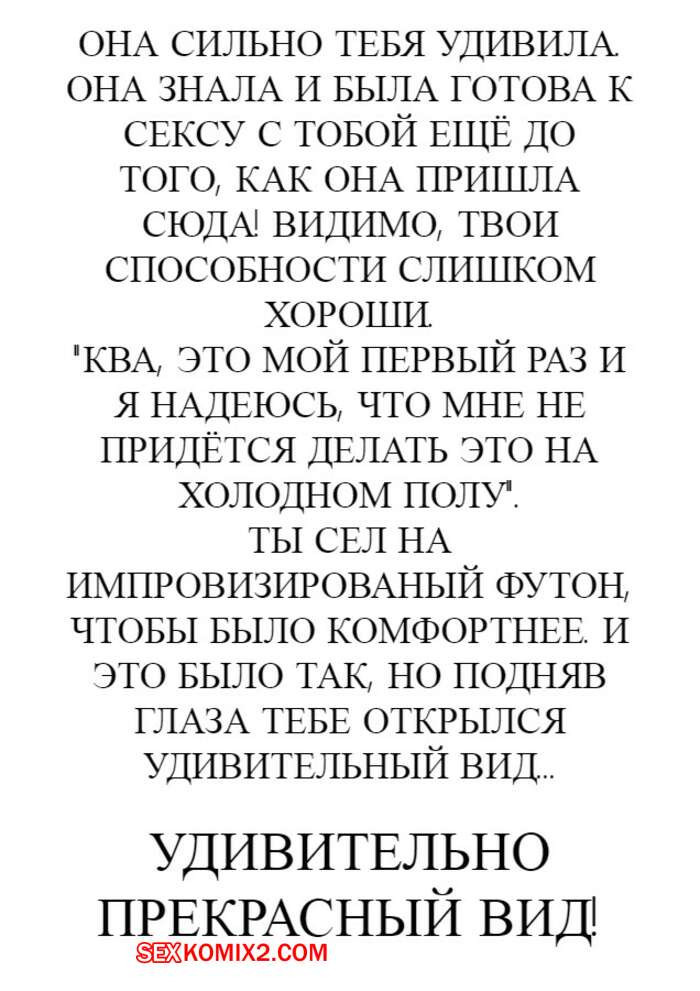 ОНА СИЛЬНО ТЕБЯ УДИВИЛА. ОНА ЗНАЛА И БЫЛА ГОТОВА К СЕКСУ С ТОБОЙ ЕЩЁ ДО ТОГО, КАК ОНА ПРИШЛА СЮДА! ВИДИМО, ТВОИ СПОСОБНОСТИ СЛИШКОМ ХОРОШИ.
"КВА, ЭТО МОЙ ПЕРВЫЙ РАЗ И Я НАДЕЮСЬ, ЧТО МНЕ НЕ ПРИДЁТСЯ ДЕЛАТЬ ЭТО НА ХОЛОДНОМ ПОЛУ".
ТЫ СЕЛ НА ИМПРОВИЗИРОВАНЫЙ ФУТОН, ЧТОБЫ БЫЛО КОМФОРТНЕЕ. И ЭТО БЫЛО ТАК, НО ПОДНЯВ ГЛАЗА ТЕБЕ ОТКРЫЛСЯ УДИВИТЕЛЬНЫЙ ВИД...

УДИВИТЕЛЬНО ПРЕКРАСНЫЙ ВИД!

SEXKOMIX2.COM